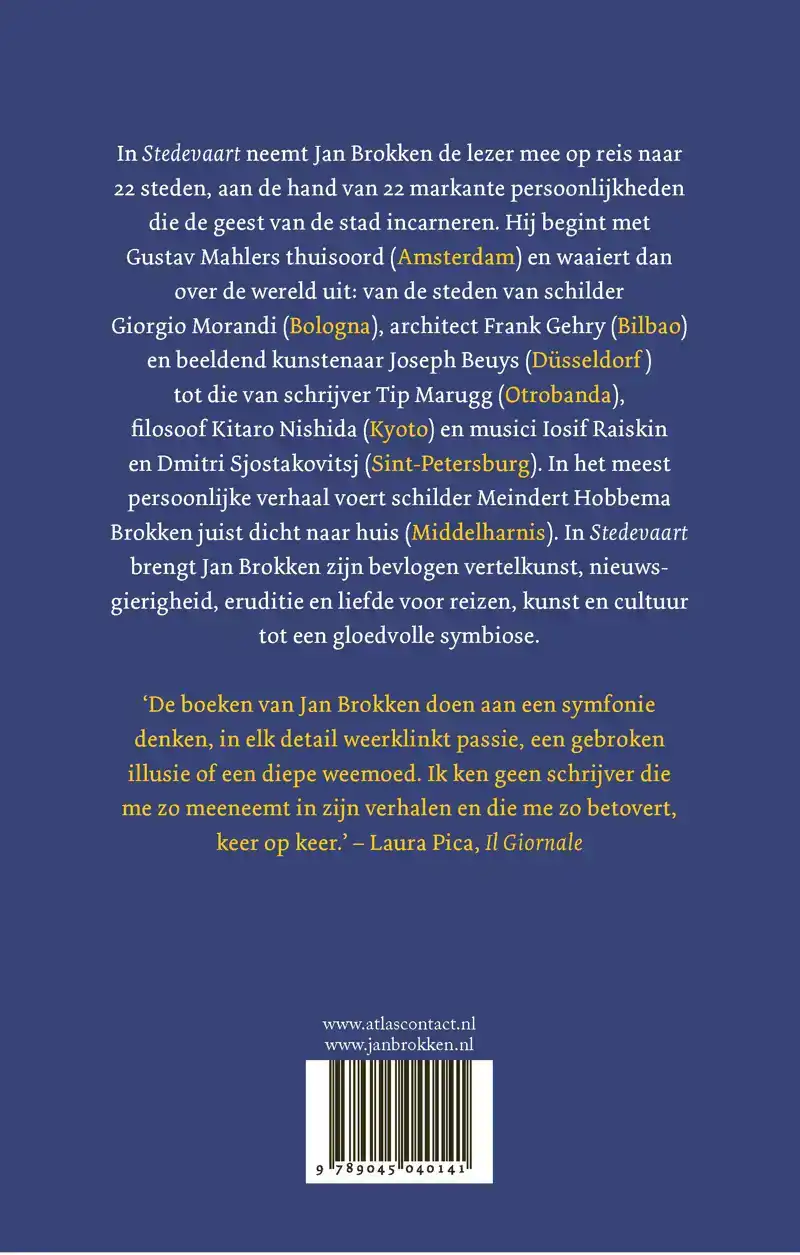 In Stedevaart neemt Jan Brokken de lezer mee op reis naar 22 steden, aan de hand van 22 markante persoonlijkheden die de geest van de stad incarneren. Hij begint met Gustav Mahlers thuisoord (Amsterdam) en waaiert dan over de wereld uit: van de steden van schilder Giorgio Morandi (Bologna), architect Frank Gehry (Bilbao) en beeldend kunstenaar Joseph Beuys (Düsseldorf) tot die van schrijver Tip Marugg (Otrobanda), filosoof Kitaro Nishida (Kyoto) en musici Iosif Raiskin en Dmitri Sjostakovitsj (Sint-Petersburg). In het meest persoonlijke verhaal voert schilder Meindert Hobbema Brokken juist dicht naar huis (Middelharnis). In Stedevaart brengt Jan Brokken zijn bevlogen vertelkunst, nieuwsgierigheid, eruditie en liefde voor reizen, kunst en cultuur tot een gloedvolle symbiose.

‘De boeken van Jan Brokken doen aan een symfonie denken, in elk detail weerklinkt passie, een gebroken illusie of een diepe weemoed. Ik ken geen schrijver die me zo meeneemt in zijn verhalen en die me zo betovert, keer op keer.’ – Laura Pica, Il Giornale

www.atlascontact.nl
www.janbrokken.nl

9 789045 040141